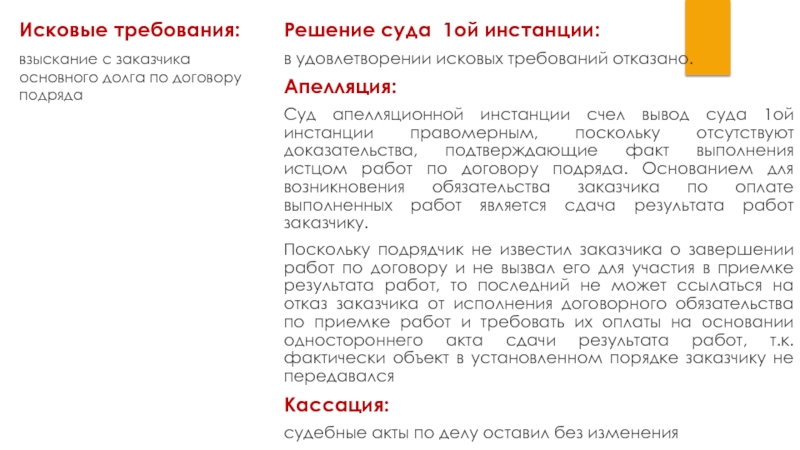 Исковые требования:

взыскание с заказчика основного долга по договору подряда

Решение суда 1ой инстанции:

в удовлетворении исковых требований отказано.

Апелляция:

Суд апелляционной инстанции счел вывод суда 1ой инстанции правомерным, поскольку отсутствуют доказательства, подтверждающие факт выполнения истцом работ по договору подряда. Основанием для возникновения обязательства заказчика по оплате выполненных работ является сдача результата работ заказчику.

Поскольку подрядчик не известил заказчика о завершении работ по договору и не вызвал его для участия в приемке результата работ, то последний не может ссылаться на отказ заказчика от исполнения договорного обязательства по приемке работ и требовать их оплаты на основании одностороннего акта сдачи результата работ, т.к. фактически объект в установленном порядке заказчику не передавался

Кассация:

судебные акты по делу оставил без изменения